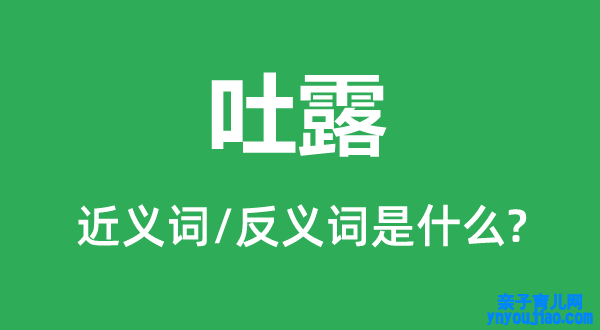 吐露

近义词/反义词是什么?

亲子育儿网
ynyoujiao.com